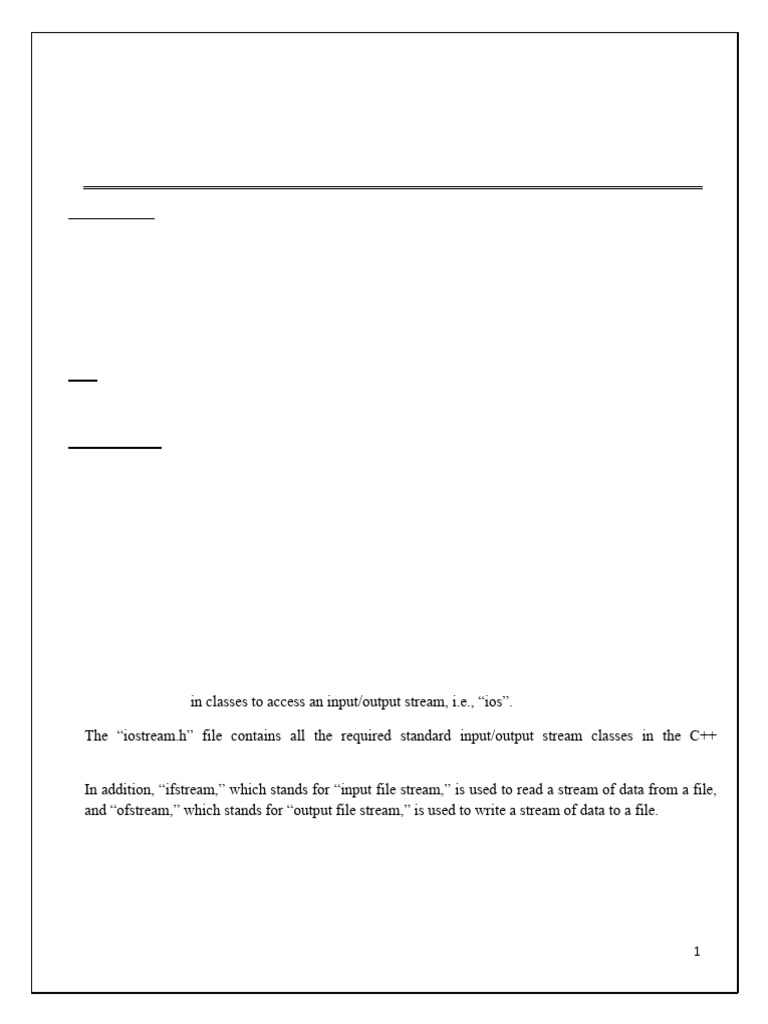 in classes to access an input/output stream, i.e., “ios”.

The “iostream.h” file contains all the required standard input/output stream classes in the C++

In addition, “ifstream,” which stands for “input file stream,” is used to read a stream of data from a file, and “ofstream,” which stands for “output file stream,” is used to write a stream of data to a file.

1